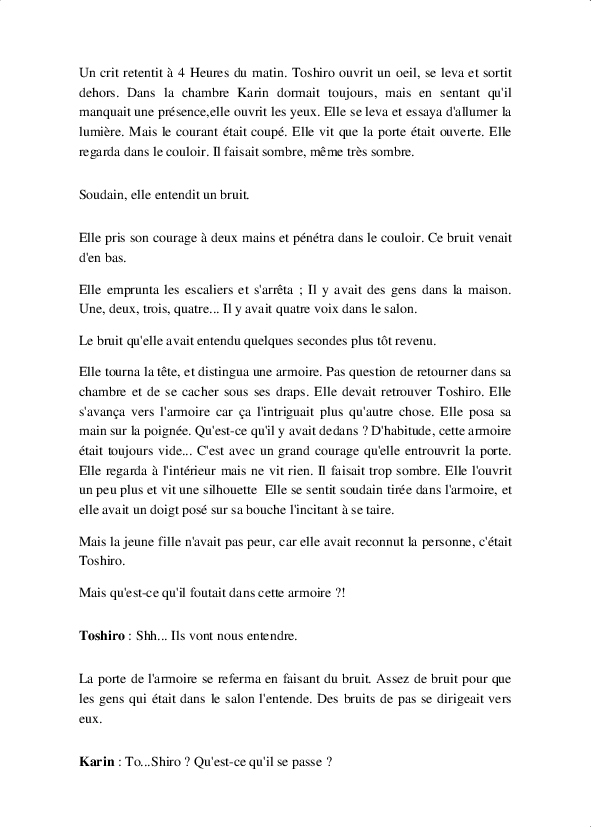 Un crit retentit à 4 Heures du matin. Toshiro ouvrit un oeil, se leva et sortit dehors. Dans la chambre Karin dormait toujours, mais en sentant qu'il manquait une présence,elle ouvrit les yeux. Elle se leva et essaya d'allumer la lumière. Mais le courant était coupé. Elle vit que la porte était ouverte. Elle regarda dans le couloir. Il faisait sombre, même très sombre.

Soudain, elle entendit un bruit.

Elle pris son courage à deux mains et pénétra dans le couloir. Ce bruit venait d'en bas.

Elle emprunta les escaliers et s'arrêta ; Il y avait des gens dans la maison. Une, deux, trois, quatre... Il y avait quatre voix dans le salon.

Le bruit qu'elle avait entendu quelques secondes plus tôt revenu.

Elle tourna la tête, et distingua une armoire. Pas question de retourner dans sa chambre et de se cacher sous ses draps. Elle devait retrouver Toshiro. Elle s'avança vers l'armoire car ça l'intriguait plus qu'autre chose. Elle posa sa main sur la poignée. Qu'est-ce qu'il y avait dedans ? D'habitude, cette armoire était toujours vide... C'est avec un grand courage qu'elle entrouvrit la porte. Elle regarda à l'intérieur mais ne vit rien. Il faisait trop sombre. Elle l'ouvrit un peu plus et vit une silhouette Elle se sentit soudain tirée dans l'armoire, et elle avait un doigt posé sur sa bouche l'incitant à se taire.

Mais la jeune fille n'avait pas peur, car elle avait reconnut la personne, c'était Toshiro.

Mais qu'est-ce qu'il foutait dans cette armoire ?!

**Toshiro** : Shh... Ils vont nous entendre.

La porte de l'armoire se referma en faisant du bruit. Assez de bruit pour que les gens qui était dans le salon l'entende. Des bruits de pas se dirigeait vers eux.

**Karin** : To...Shiro ? Qu'est-ce qu'il se passe ?